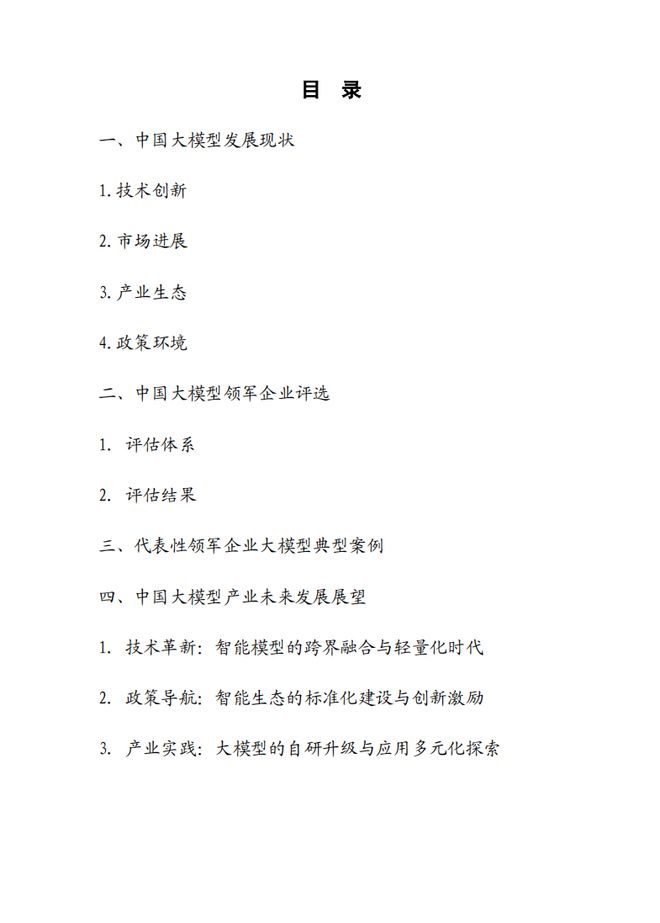 目 录

一、中国大模型发展现状

1. 技术创新

2. 市场进展

3. 产业生态

4. 政策环境

二、中国大模型领军企业评选

1. 评估体系

2. 评估结果

三、代表性领军企业大模型典型案例

四、中国大模型产业未来发展展望

1. 技术革新：智能模型的跨界融合与轻量化时代

2. 政策导航：智能生态的标准化建设与创新激励

3. 产业实践：大模型的自研升级与应用多元化探索